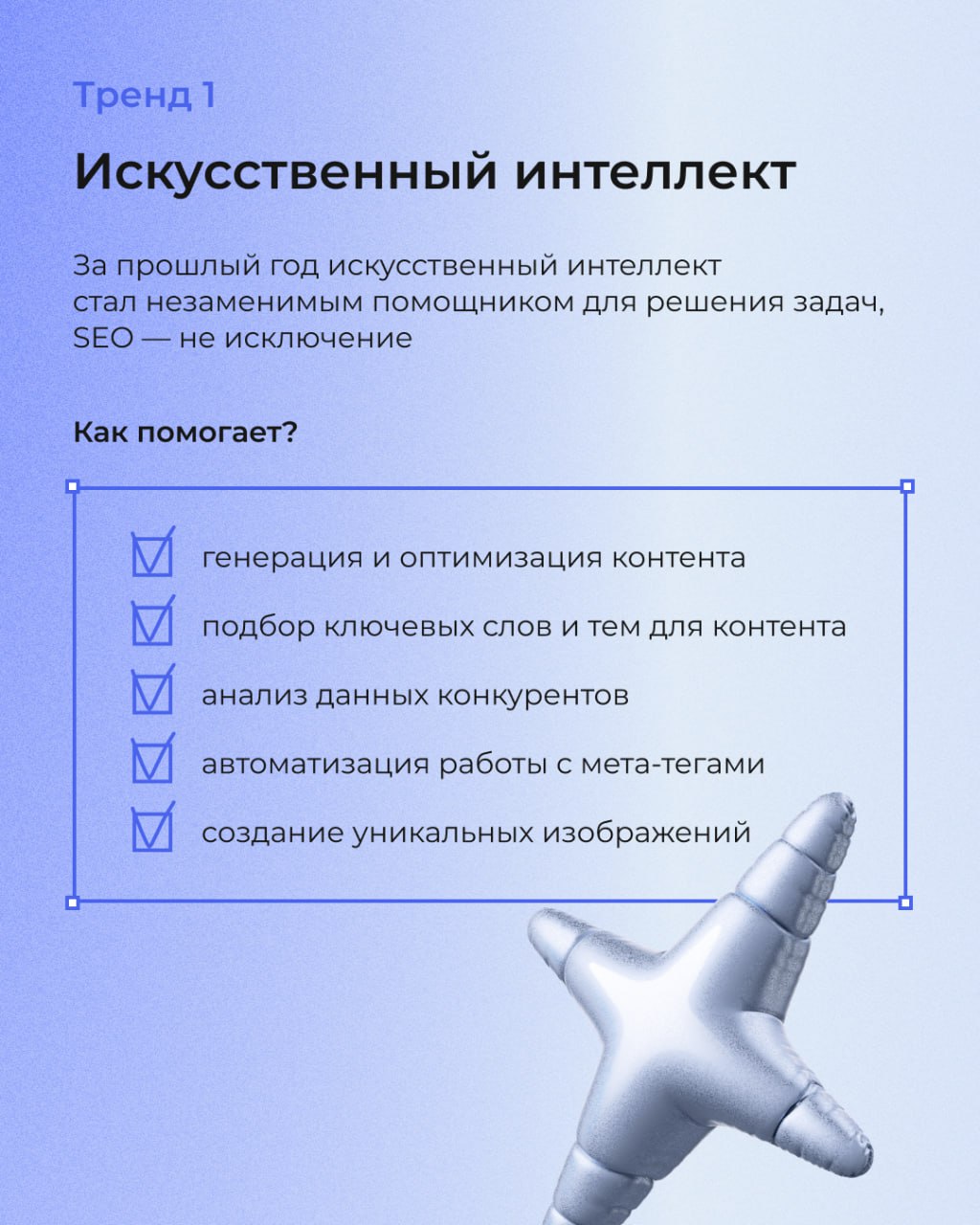 Тренд 1

Искусственный интеллект

За прошлый год искусственный интеллект стал незаменимым помощником для решения задач, SEO — не исключение

Как помогает?

генерация и оптимизация контента
подбор ключевых слов и тем для контента
анализ данных конкурентов
автоматизация работы с мета-тегами
создание уникальных изображений